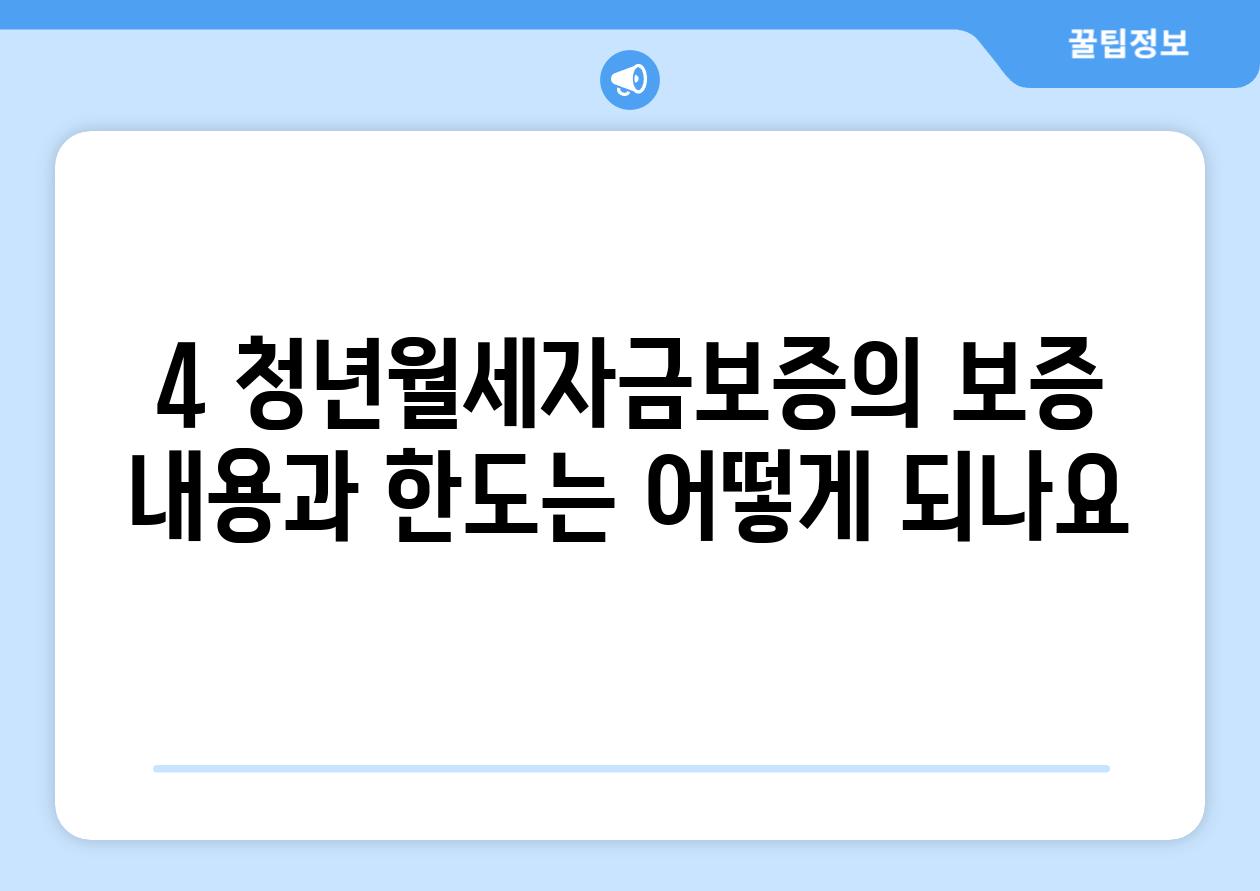 꿀팁정보

4 청년월세자금보증의 보증 내용과 한도는 어떻게 되나요